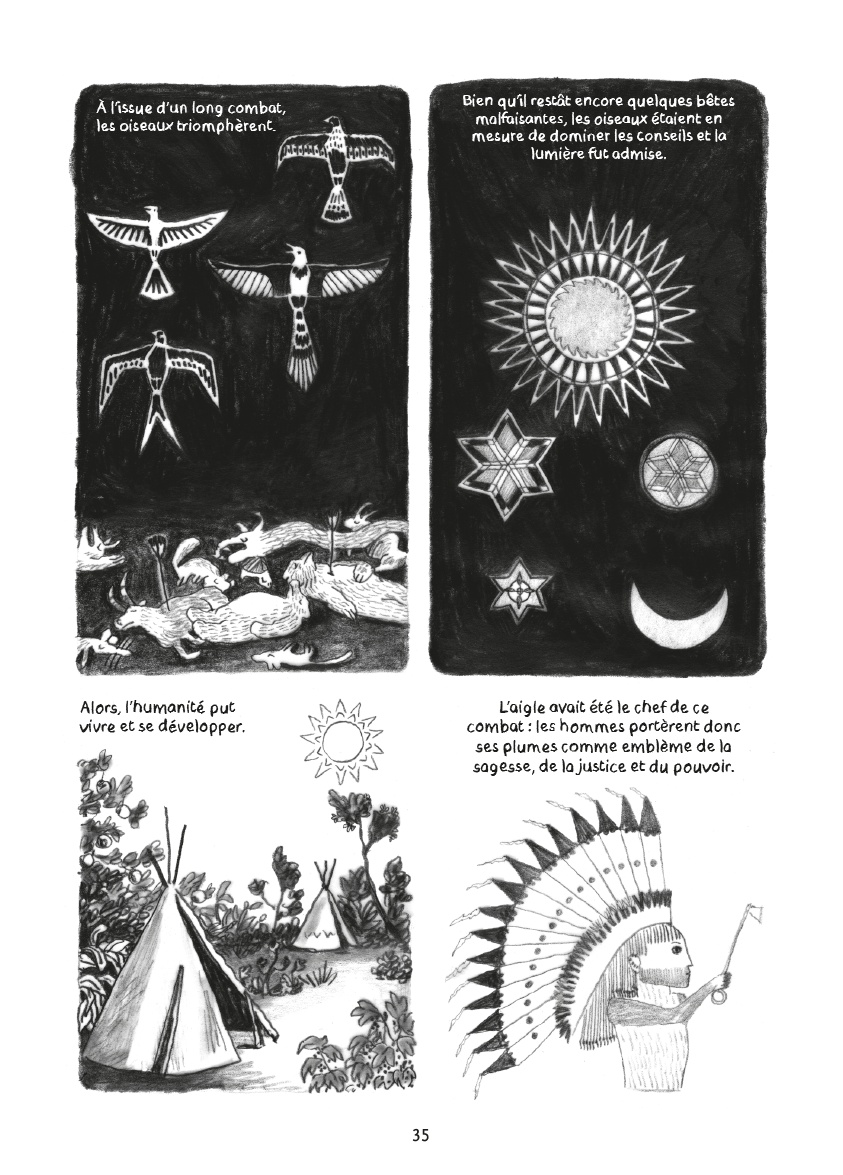 À l'issue d'un long combat, les oiseaux triomphèrent.

Bien qu'il restât encore quelques bêtes malfaisantes, les oiseaux étaient en mesure de dominer les conseils et la lumière fut admise.

Alors, l'humanité put vivre et se développer.

L'aigle avait été le chef de ce combat : les hommes portèrent donc ses plumes comme emblème de la sagesse, de la justice et du pouvoir.

35